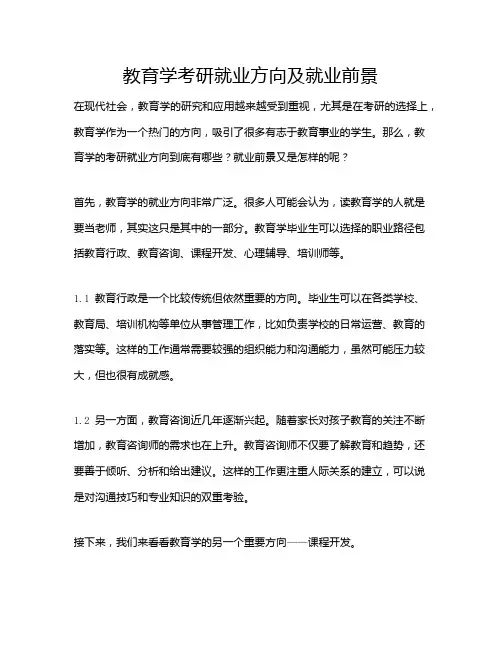 教育学考研就业方向及就业前景

在现代社会，教育学的研究和应用越来越受到重视，尤其是在考研的选择上，教育学作为一个热门的方向，吸引了很多有志于教育事业的学生。那么，教育学的考研就业方向到底有哪些？就业前景又是怎样的呢？

首先，教育学的就业方向非常广泛。很多人可能会认为，读教育学的人就是要当老师，其实这只是其中的一部分。教育学毕业生可以选择的职业路径包括教育行政、教育咨询、课程开发、心理辅导、培训师等。

1.1 教育行政是一个比较传统但依然重要的方向。毕业生可以在各类学校、教育局、培训机构等单位从事管理工作，比如负责学校的日常运营、教育的落实等。这样的工作通常需要较强的组织能力和沟通能力，虽然可能压力较大，但也很有成就感。

1.2 另一方面，教育咨询近几年逐渐兴起。随着家长对孩子教育的关注不断增加，教育咨询师的需求也在上升。教育咨询师不仅要了解教育和趋势，还要善于倾听、分析和给出建议。这样的工作更注重人际关系的建立，可以说是对沟通技巧和专业知识的双重考验。

接下来，我们来看看教育学的另一个重要方向——课程开发。